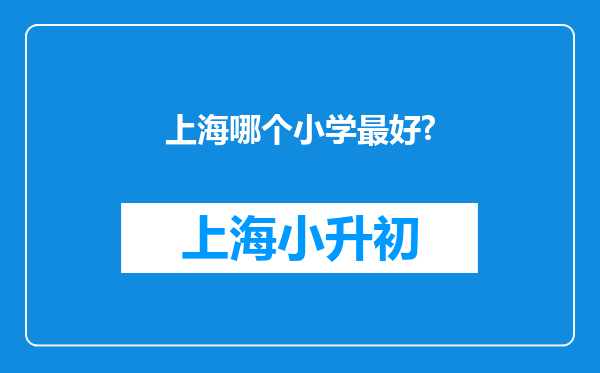 上海哪个小学最好?

上海小升初